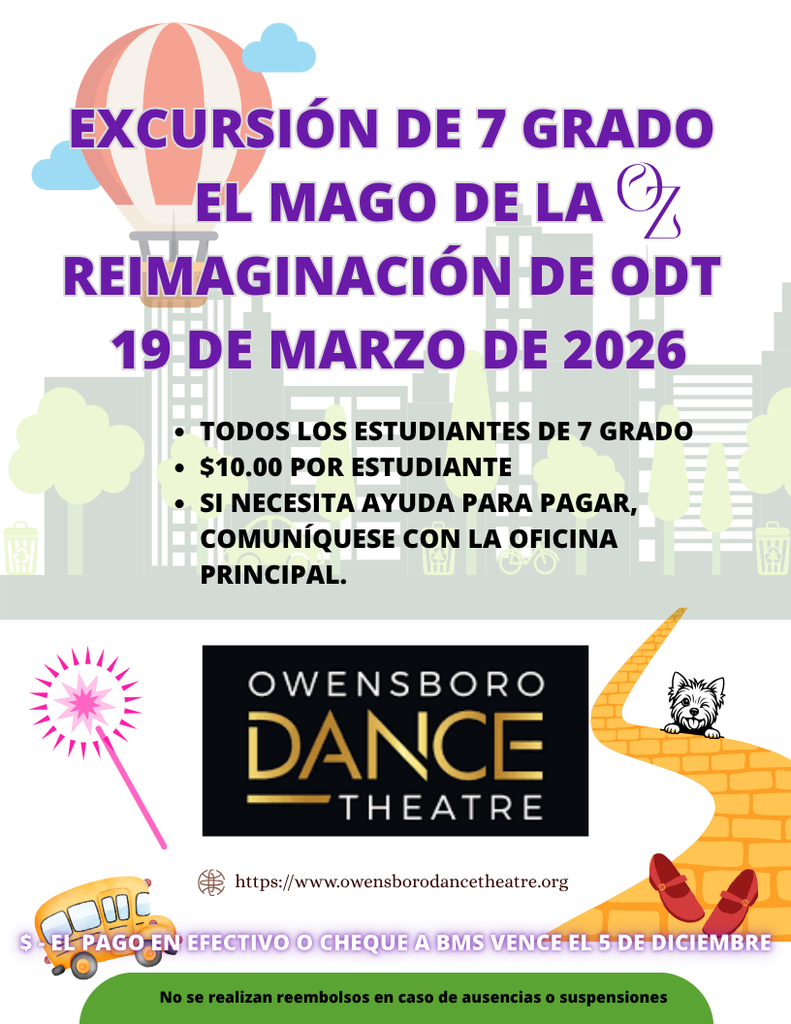 EXCURSIÓN DE 7 GRADO
EL MAGO DE LA OZ
REIMAGINACIÓN DE ODT
19 DE MARZO DE 2026

• TODOS LOS ESTUDIANTES DE 7 GRADO
• $10.00 POR ESTUDIANTE
• SI NECESITA AYUDA PARA PAGAR, COMUNÍQUESE CON LA OFICINA PRINCIPAL.

OWENSBORO
DANCE
THEATRE

https://www.owensborodancetheatre.org

$ - EL PAGO EN EFECTIVO O CHEQUE A BMS VENCE EL 5 DE DICIEMBRE

No se realizan reembolsos en caso de ausencias o suspensiones